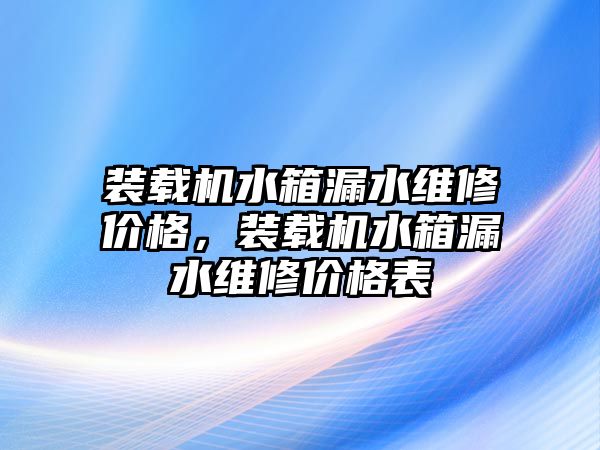 装载机水箱漏水维修价格，装载机水箱漏水维修价格表